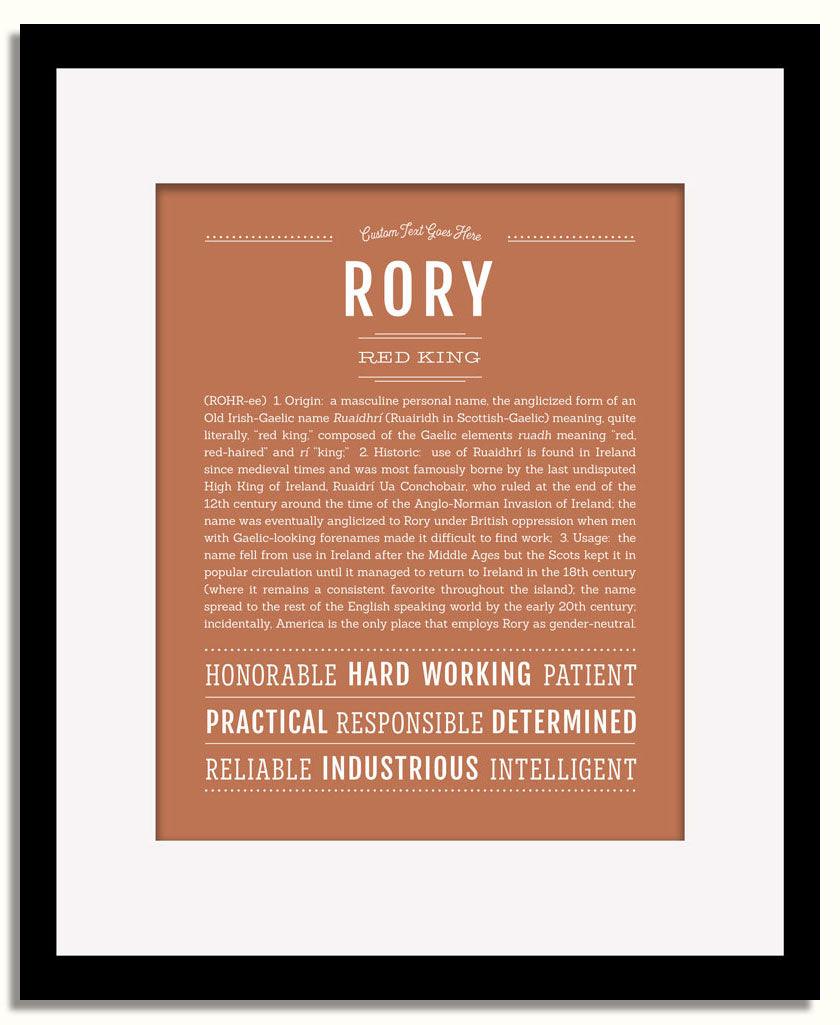 Custom Text Goes Here

RORY

RED KING

(ROHR-ee) 1. Origin: a masculine personal name, the anglicized form of an Old Irish-Gaelic name Ruaidhrí (Ruairidh in Scottish-Gaelic) meaning, quite literally, "red king," composed of the Gaelic elements ruadh meaning "red, red-haired" and rí "king;" 2. Historic: use of Ruaidhrí is found in Ireland since medieval times and was most famously borne by the last undisputed High King of Ireland, Ruaidrí Ua Conchobair, who ruled at the end of the 12th century around the time of the Anglo-Norman Invasion of Ireland; the name was eventually anglicized to Rory under British oppression when men with Gaelic-looking forenames made it difficult to find work; 3. Usage: the name fell from use in Ireland after the Middle Ages but the Scots kept it in popular circulation until it managed to return to Ireland in the 18th century (where it remains a consistent favorite throughout the island); the name spread to the rest of the English speaking world by the early 20th century; incidentally, America is the only place that employs Rory as gender-neutral.

HONORABLE HARD WORKING PATIENT

PRACTICAL RESPONSIBLE DETERMINED

RELIABLE INDUSTRIOUS INTELLIGENT